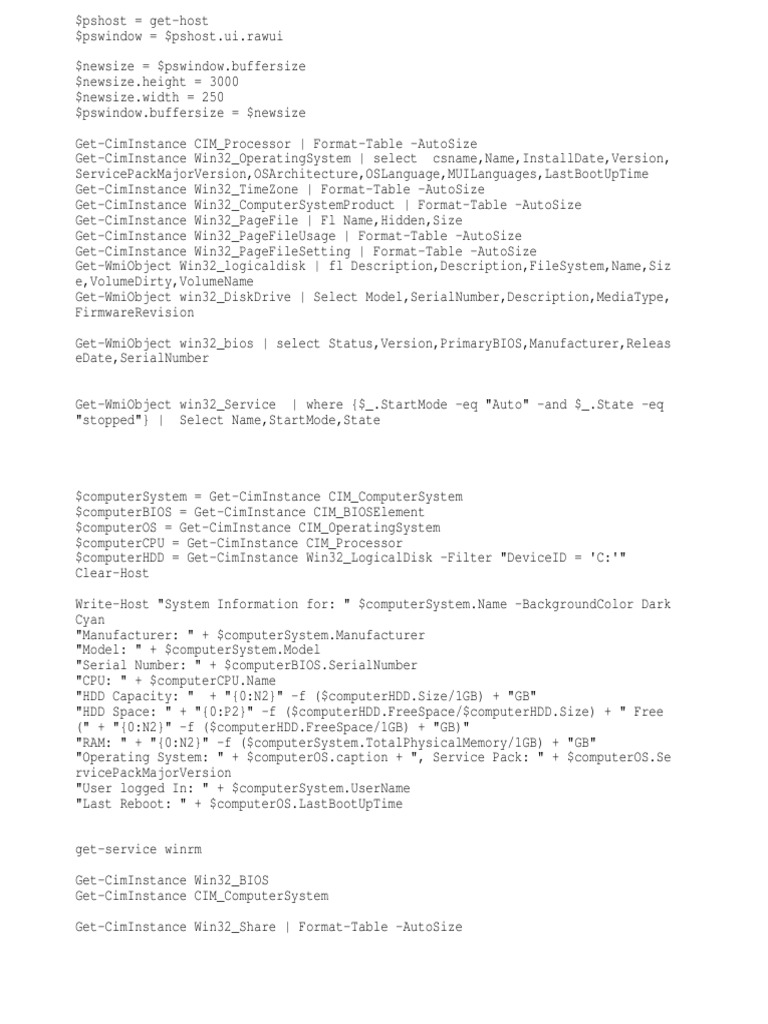 $pshost = get-host
$pswindow = $pshost.ui.rawui

$newsize = $pswindow.buffersize
$newsize.height = 3000
$newsize.width = 250
$pswindow.buffersize = $newsize

Get-CimInstance CIM_Processor | Format-Table -AutoSize
Get-CimInstance Win32_OperatingSystem | select csname,Name,InstallDate,Version,ServicePackMajorVersion,OSArchitecture,OSLanguage,MUILanguages,LastBootUpTime
Get-CimInstance Win32_TimeZone | Format-Table -AutoSize
Get-CimInstance Win32_ComputerSystemProduct | Format-Table -AutoSize
Get-CimInstance Win32_PageFile | Fl Name,Hidden,Size
Get-CimInstance Win32_PageFileUsage | Format-Table -AutoSize
Get-CimInstance Win32_PageFileSetting | Format-Table -AutoSize
Get-WmiObject Win32_logicaldisk | fl Description,Description,FileSystem,Name,Size,VolumeDirty,VolumeName
Get-WmiObject win32_DiskDrive | Select Model,SerialNumber,Description,MediaType,FirmwareRevision

Get-WmiObject win32_bios | select Status,Version,PrimaryBIOS,Manufacturer,ReleaseDate,SerialNumber

Get-WmiObject win32_Service | where {$_.StartMode -eq "Auto" -and $_.State -eq "stopped"} | Select Name,StartMode,State

$computerSystem = Get-CimInstance CIM_ComputerSystem
$computerBIOS = Get-CimInstance CIM_BIOSElement
$computerOS = Get-CimInstance CIM_OperatingSystem
$computerCPU = Get-CimInstance CIM_Processor
$computerHDD = Get-CimInstance Win32_LogicalDisk -Filter "DeviceID = 'C:'"
Clear-Host

Write-Host "System Information for: " $computerSystem.Name -BackgroundColor DarkCyan
"Manufacturer: " + $computerSystem.Manufacturer
"Model: " + $computerSystem.Model
"Serial Number: " + $computerBIOS.SerialNumber
"CPU: " + $computerCPU.Name
"HDD Capacity: " + "{0:N2}" -f ($computerHDD.Size/1GB) + "GB"
"HDD Space: " + "{0:P2}" -f ($computerHDD.FreeSpace/$computerHDD.Size) + " Free (" + "{0:N2}" -f ($computerHDD.FreeSpace/1GB) + "GB)"
"RAM: " + "{0:N2}" -f ($computerSystem.TotalPhysicalMemory/1GB) + "GB"
"Operating System: " + $computerOS.caption + ", Service Pack: " + $computerOS.ServicePackMajorVersion
"User logged In: " + $computerSystem.UserName
"Last Reboot: " + $computerOS.LastBootUpTime

get-service winrm

Get-CimInstance Win32_BIOS
Get-CimInstance CIM_ComputerSystem

Get-CimInstance Win32_Share | Format-Table -AutoSize